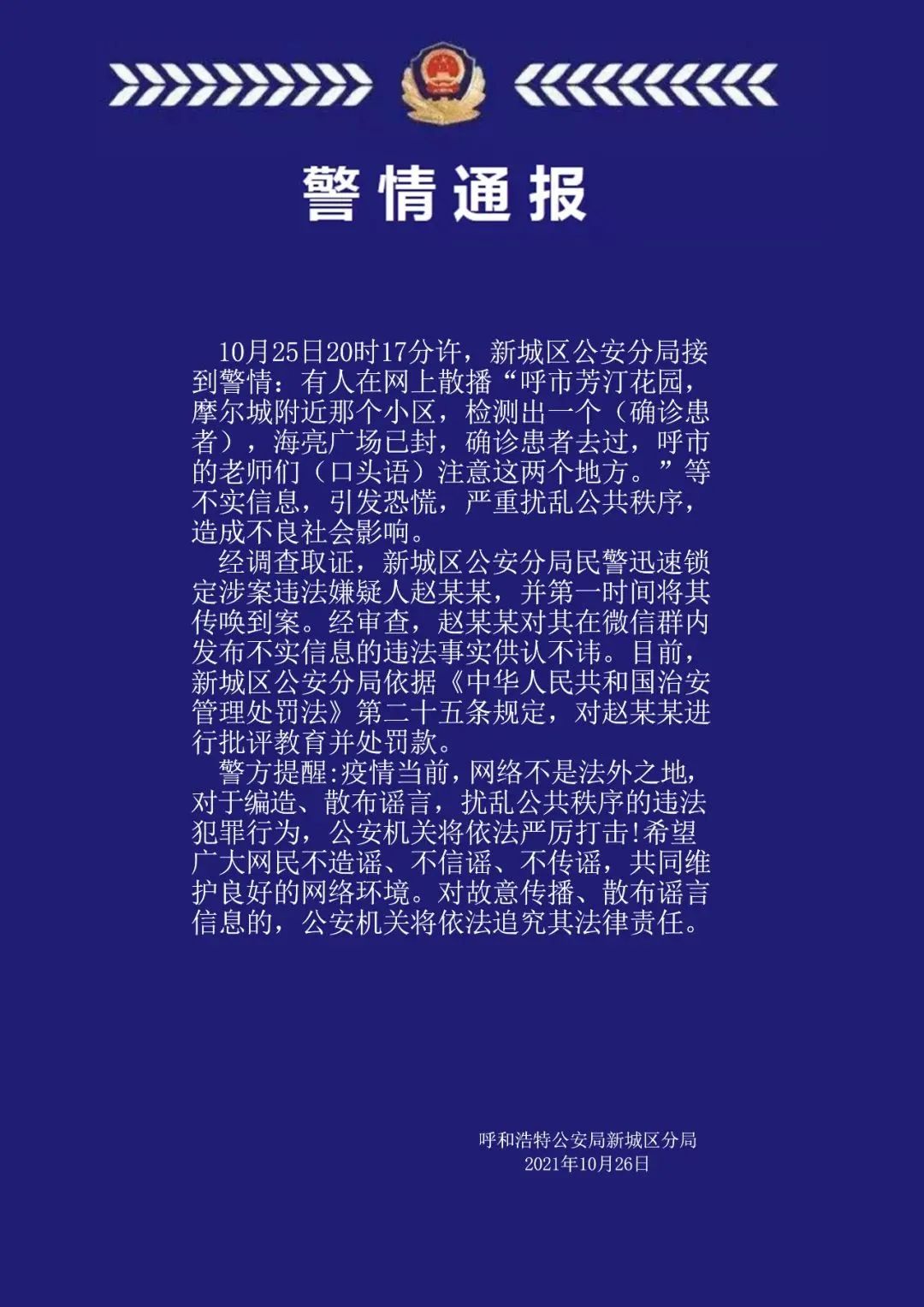 警情通报

10月25日20时17分许，新城区公安分局接到警情：有人在网上散播“呼市芳汀花园，摩尔城附近那个小区，检测出一个（确诊患者），海亮广场已封，确诊患者去过，呼市的老师们（口头语）注意这两个地方。”等不实信息，引发恐慌，严重扰乱公共秩序，造成不良社会影响。

经调查取证，新城区公安分局民警迅速锁定涉案违法嫌疑人赵某某，并第一时间将其传唤到案。经审查，赵某某对其在微信群内发布不实信息的违法事实供认不讳。目前，新城区公安分局依据《中华人民共和国治安管理处罚法》第二十五条规定，对赵某某进行批评教育并处罚款。

警方提醒:疫情当前，网络不是法外之地，对于编造、散布谣言，扰乱公共秩序的违法犯罪行为，公安机关将依法严厉打击!希望广大网民不造谣、不信谣、不传谣，共同维护良好的网络环境。对故意传播、散布谣言信息的，公安机关将依法追究其法律责任。

呼和浩特公安局新城区分局
2021年10月26日